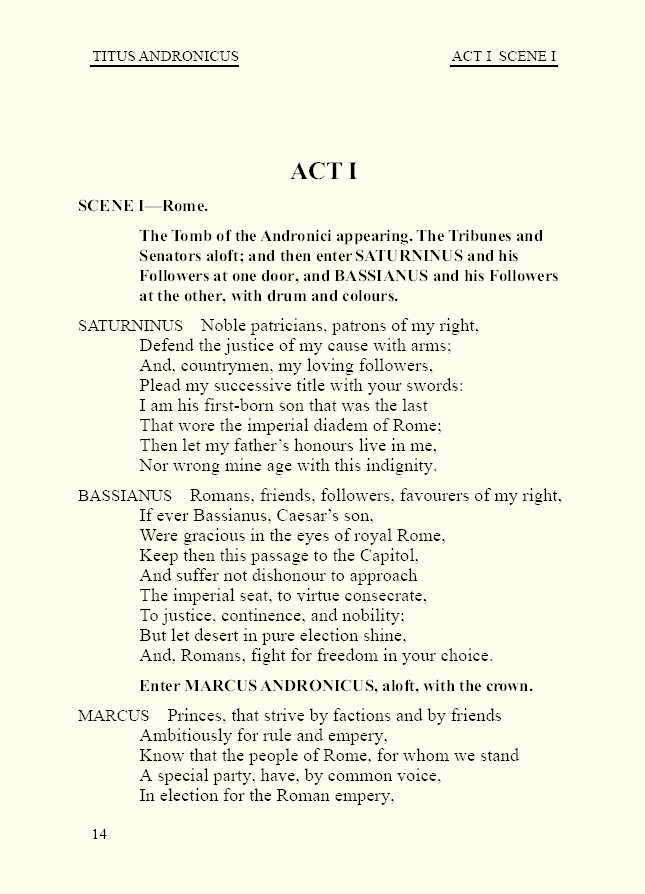 TITUS ANDRONICUS

ACT I SCENE I

ACT I

SCENE I—Rome.

The Tomb of the Andronici appearing. The Tribunes and Senators aloft; and then enter SATURNINUS and his Followers at one door, and BASSIANUS and his Followers at the other, with drum and colours.

SATURNINUS Noble patricians, patrons of my right,
Defend the justice of my cause with arms;
And, countrymen, my loving followers,
Plead my successive title with your swords:
I am his first-born son that was the last
That wore the imperial diadem of Rome;
Then let my father's honours live in me,
Nor wrong mine age with this indignity.

BASSIANUS Romans, friends, followers, favourers of my right,
If ever Bassianus, Caesar's son,
Were gracious in the eyes of royal Rome,
Keep then this passage to the Capitol,
And suffer not dishonour to approach
The imperial seat, to virtue consecrate,
To justice, continence, and nobility;
But let desert in pure election shine,
And, Romans, fight for freedom in your choice.

Enter MARCUS ANDRONICUS, aloft, with the crown.

MARCUS Princes, that strive by factions and by friends
Ambitiously for rule and empery,
Know that the people of Rome, for whom we stand
A special party, have, by common voice,
In election for the Roman empery,

14